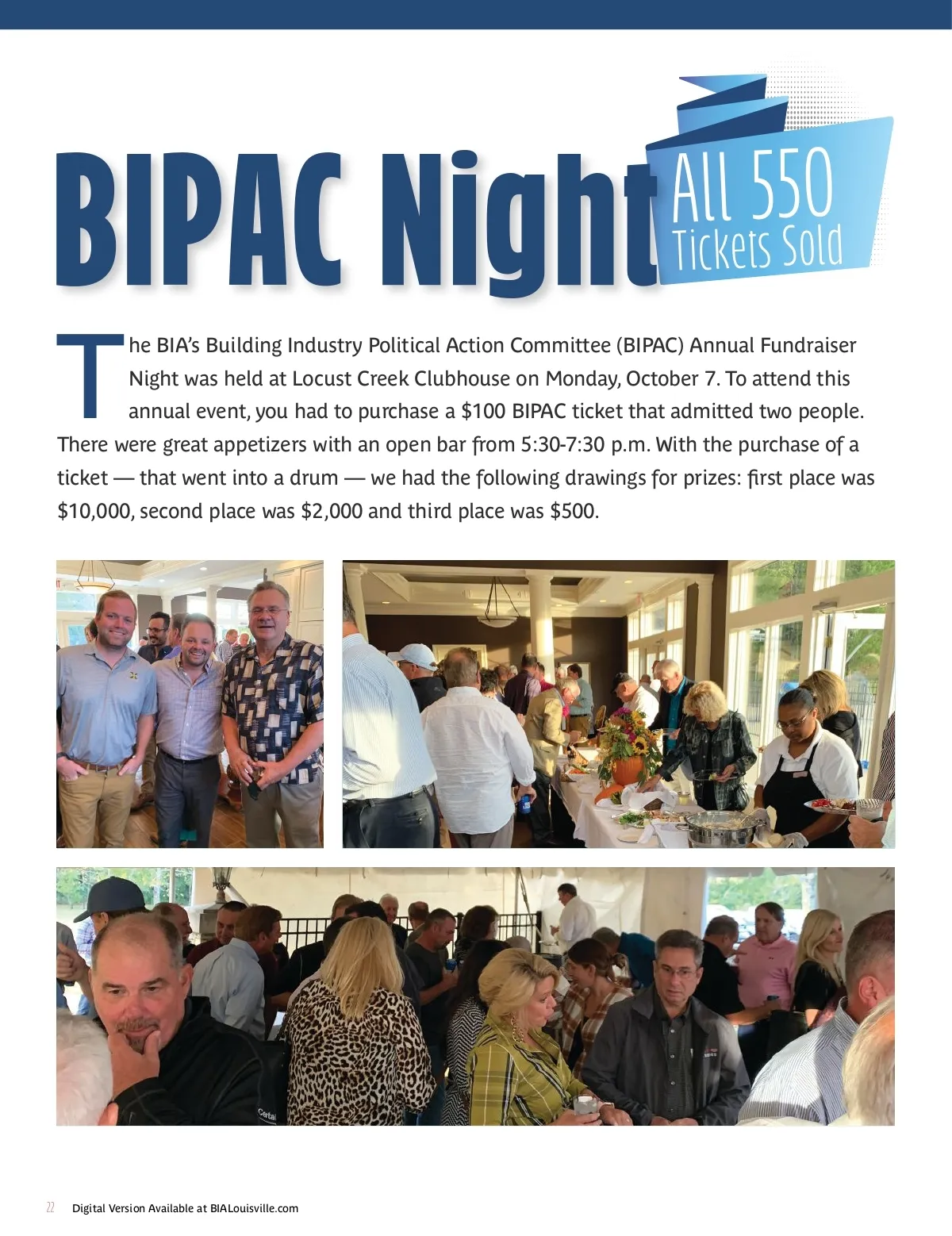 BIPAC Night

All 550 Tickets Sold

The BIA's Building Industry Political Action Committee (BIPAC) Annual Fundraiser Night was held at Locust Creek Clubhouse on Monday, October 7. To attend this annual event, you had to purchase a $100 BIPAC ticket that admitted two people. There were great appetizers with an open bar from 5:30-7:30 p.m. With the purchase of a ticket — that went into a drum — we had the following drawings for prizes: first place was $10,000, second place was $2,000 and third place was $500.

22 Digital Version Available at BIALouisville.com